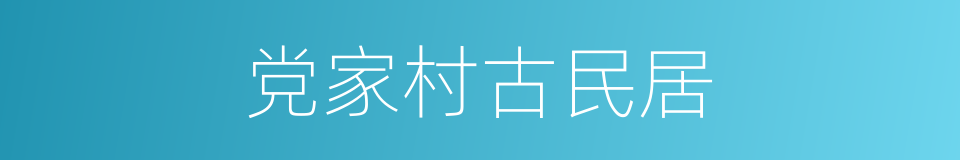 党家村古民居